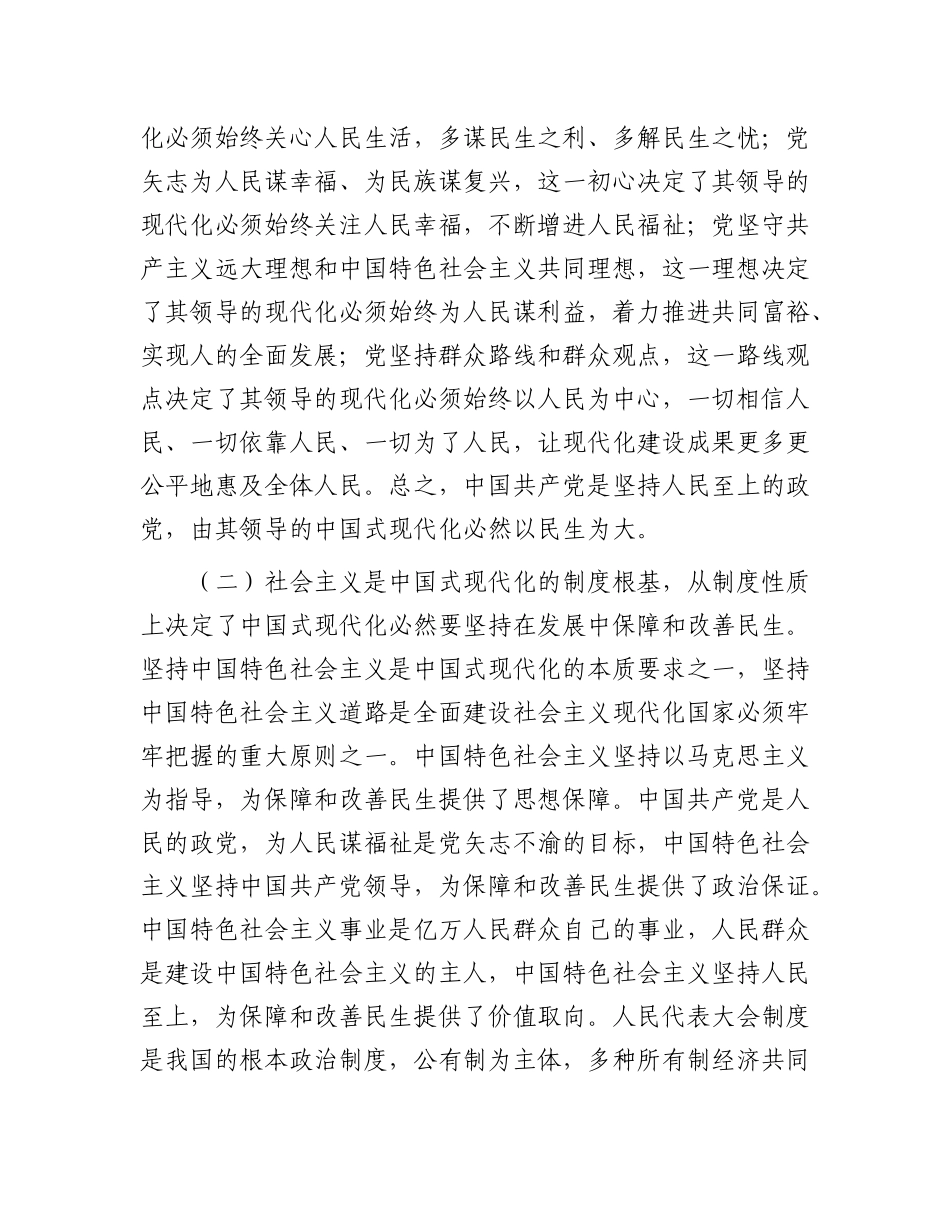 化必须始终关心人民生活，多谋民生之利、多解民生之忧；党矢志为人民谋幸福、为民族谋复兴，这一初心决定了其领导的现代化必须始终关注人民幸福，不断增进人民福祉；党坚守共产主义远大理想和中国特色社会主义共同理想，这一理想决定了其领导的现代化必须始终为人民谋利益，着力推进共同富裕、实现人的全面发展；党坚持群众路线和群众观点，这一路线观点决定了其领导的现代化必须始终以人民为中心，一切相信人民、一切依靠人民、一切为了人民，让现代化建设成果更多更公平地惠及全体人民。总之，中国共产党是坚持人民至上的政党，由其领导的中国式现代化必然以民生为大。

（二）社会主义是中国式现代化的制度根基，从制度性质上决定了中国式现代化必然要坚持在发展中保障和改善民生。坚持中国特色社会主义是中国式现代化的本质要求之一，坚持中国特色社会主义道路是全面建设社会主义现代化国家必须牢牢把握的重大原则之一。中国特色社会主义坚持以马克思主义为指导，为保障和改善民生提供了思想保障。中国共产党是人民的政党，为人民谋福祉是党矢志不渝的目标，中国特色社会主义坚持中国共产党领导，为保障和改善民生提供了政治保证。中国特色社会主义事业是亿万人民群众自己的事业，人民群众是建设中国特色社会主义的主人，中国特色社会主义坚持人民至上，为保障和改善民生提供了价值取向。人民代表大会制度是我国的根本政治制度，公有制为主体，多种所有制经济共同